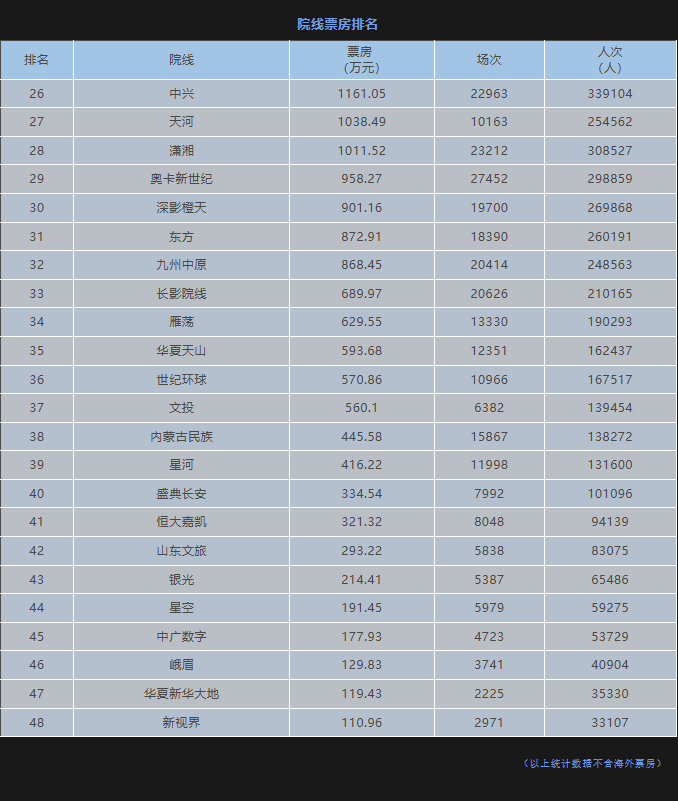 院线票房排名

| 排名 | 院线 | 票房（万元） | 场次 | 人次（人） |
|---|---|---|---|---|
| 26 | 中兴 | 1161.05 | 22963 | 339104 |
| 27 | 天河 | 1038.49 | 10163 | 254562 |
| 28 | 潇湘 | 1011.52 | 23212 | 308527 |
| 29 | 奥卡新世纪 | 958.27 | 27452 | 298859 |
| 30 | 深影橙天 | 901.16 | 19700 | 269868 |
| 31 | 东方 | 872.91 | 18390 | 260191 |
| 32 | 九州中原 | 868.45 | 20414 | 248563 |
| 33 | 长影院线 | 689.97 | 20626 | 210165 |
| 34 | 雁荡 | 629.55 | 13330 | 190293 |
| 35 | 华夏天山 | 593.68 | 12351 | 162437 |
| 36 | 世纪环球 | 570.86 | 10966 | 167517 |
| 37 | 文投 | 560.1 | 6382 | 139454 |
| 38 | 内蒙古民族 | 445.58 | 15867 | 138272 |
| 39 | 星河 | 416.22 | 11998 | 131600 |
| 40 | 盛典长安 | 334.54 | 7992 | 101096 |
| 41 | 恒大嘉凯 | 321.32 | 8048 | 94139 |
| 42 | 山东文旅 | 293.22 | 5838 | 83075 |
| 43 | 银光 | 214.41 | 5387 | 65486 |
| 44 | 星空 | 191.45 | 5979 | 59275 |
| 45 | 中广数字 | 177.93 | 4723 | 53729 |
| 46 | 峨眉 | 129.83 | 3741 | 40904 |
| 47 | 华夏新华大地 | 119.43 | 2225 | 35330 |
| 48 | 新视界 | 110.96 | 2971 | 33107 |

（以上统计数据不含海外票房）